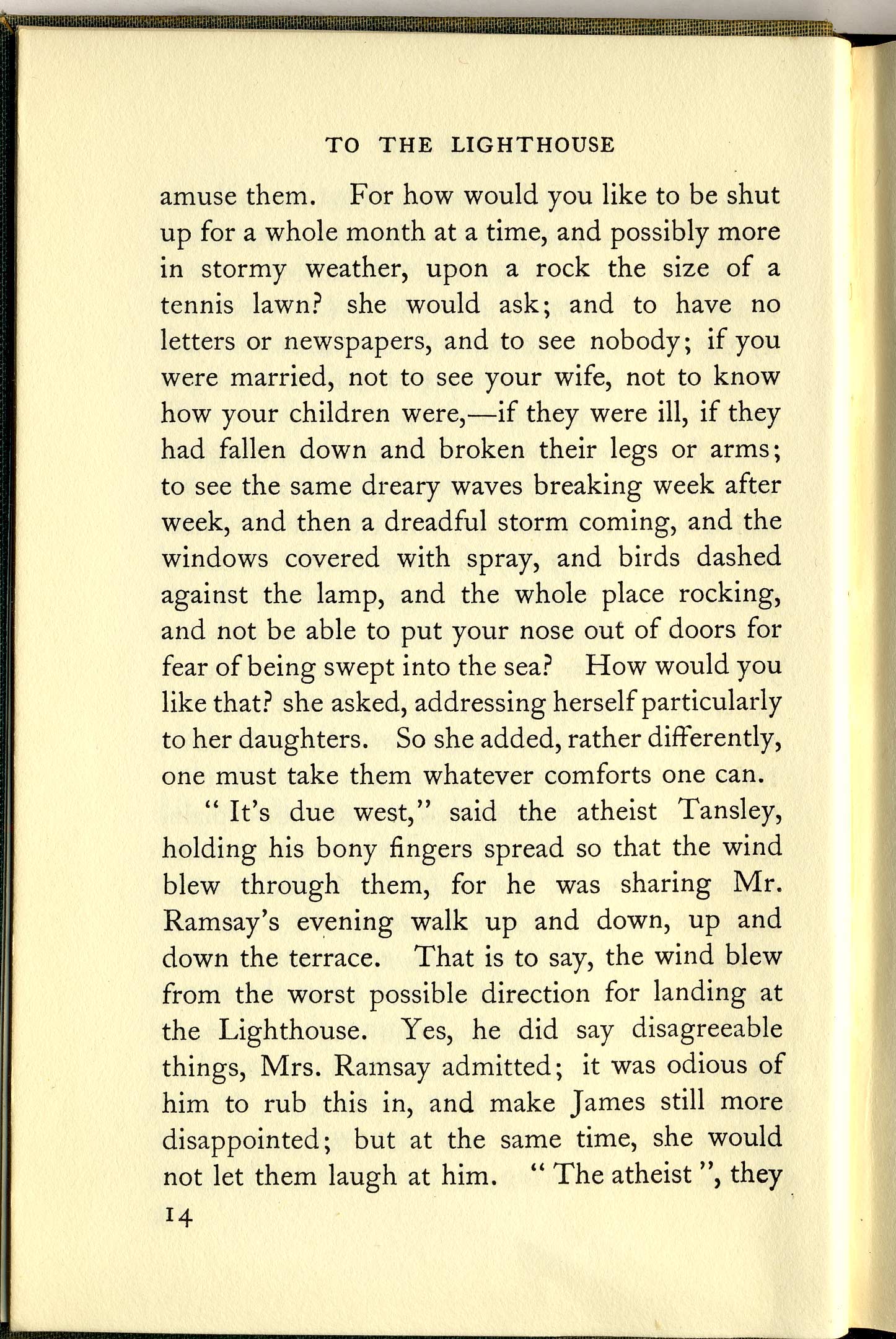 TO THE LIGHTHOUSE

amuse them. For how would you like to be shut up for a whole month at a time, and possibly more in stormy weather, upon a rock the size of a tennis lawn? she would ask; and to have no letters or newspapers, and to see nobody; if you were married, not to see your wife, not to know how your children were,—if they were ill, if they had fallen down and broken their legs or arms; to see the same dreary waves breaking week after week, and then a dreadful storm coming, and the windows covered with spray, and birds dashed against the lamp, and the whole place rocking, and not be able to put your nose out of doors for fear of being swept into the sea? How would you like that? she asked, addressing herself particularly to her daughters. So she added, rather differently, one must take them whatever comforts one can.

" It's due west," said the atheist Tansley, holding his bony fingers spread so that the wind blew through them, for he was sharing Mr. Ramsay's evening walk up and down, up and down the terrace. That is to say, the wind blew from the worst possible direction for landing at the Lighthouse. Yes, he did say disagreeable things, Mrs. Ramsay admitted; it was odious of him to rub this in, and make James still more disappointed; but at the same time, she would not let them laugh at him. " The atheist ", they

14